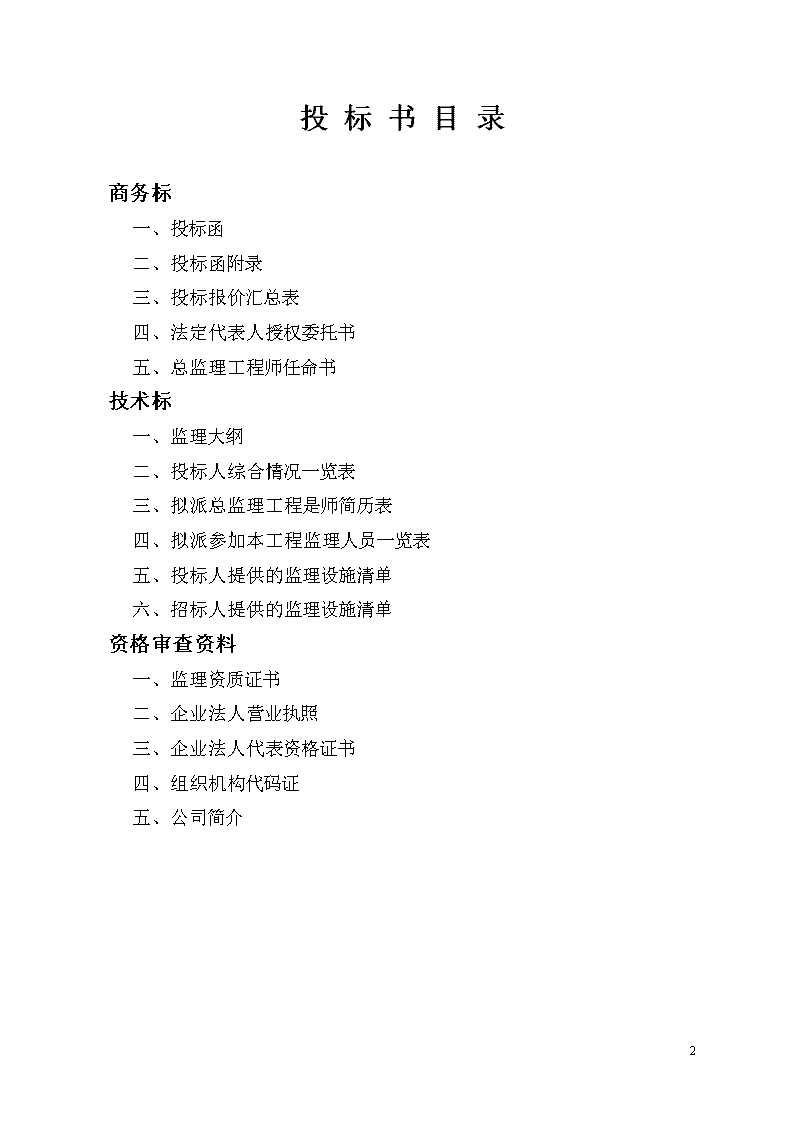 投 标 书 目 录

商务标

一、投标函

二、投标函附录

三、投标报价汇总表

四、法定代表人授权委托书

五、总监理工程师任命书

技术标

一、监理大纲

二、投标人综合情况一览表

三、拟派总监理工程是师简历表

四、拟派参加本工程监理人员一览表

五、投标人提供的监理设施清单

六、招标人提供的监理设施清单

资格审查资料

一、监理资质证书

二、企业法人营业执照

三、企业法人代表资格证书

四、组织机构代码证

五、公司简介

2